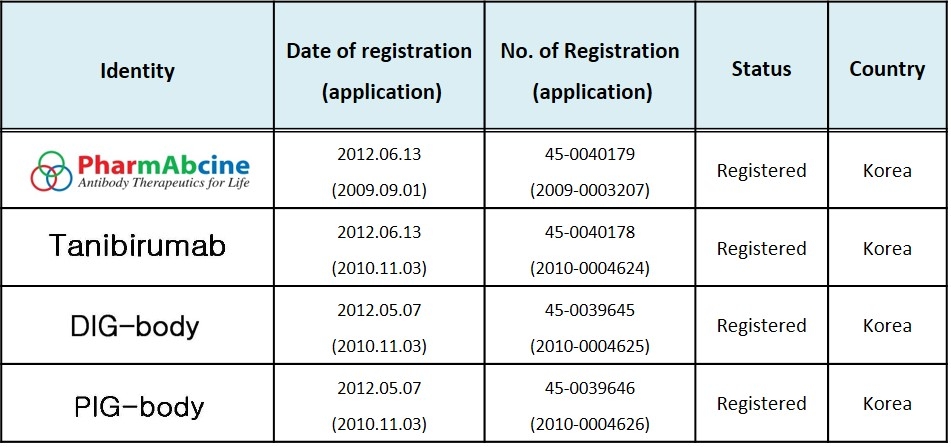 | Identity | Date of registration (application) | No. of Registration (application) | Status | Country |
|---|---|---|---|---|
| PharmAbcine Antibody Therapeutics for Life | 2012.06.13 (2009.09.01) | 45-0040179 (2009-0003207) | Registered | Korea |
| Tanibirumab | 2012.06.13 (2010.11.03) | 45-0040178 (2010-0004624) | Registered | Korea |
| DIG-body | 2012.05.07 (2010.11.03) | 45-0039645 (2010-0004625) | Registered | Korea |
| PIG-body | 2012.05.07 (2010.11.03) | 45-0039646 (2010-0004626) | Registered | Korea |